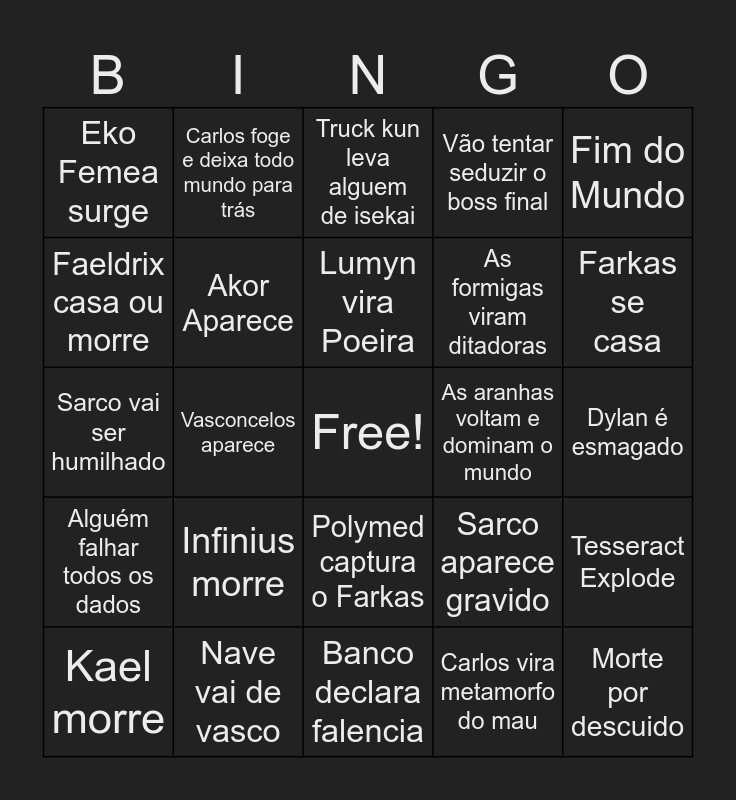 | B | I | N | G | O |
|---|---|---|---|---|
| Eko Femea surge | Carlos foge e deixa todo mundo para trás | Truck kun leva alguem de isekai | Vão tentar seduzir o boss final | Fim do Mundo |
| Faeldrix casa ou morre | Akor Aparece | Lumyn vira Poeira | As formigas viram ditadoras | Farkas se casa |
| Sarco vai ser humilhado | Vasconcelos aparece | Free! | As aranhas voltam e dominam o mundo | Dylan é esmagado |
| Alguém falhar todos os dados | Infinius morre | Polymed captura o Farkas | Sarco aparece gravido | Tesseract Explode |
| Kael morre | Nave vai de vasco | Banco declara falencia | Carlos vira metamorfo do mau | Morte por descuido |